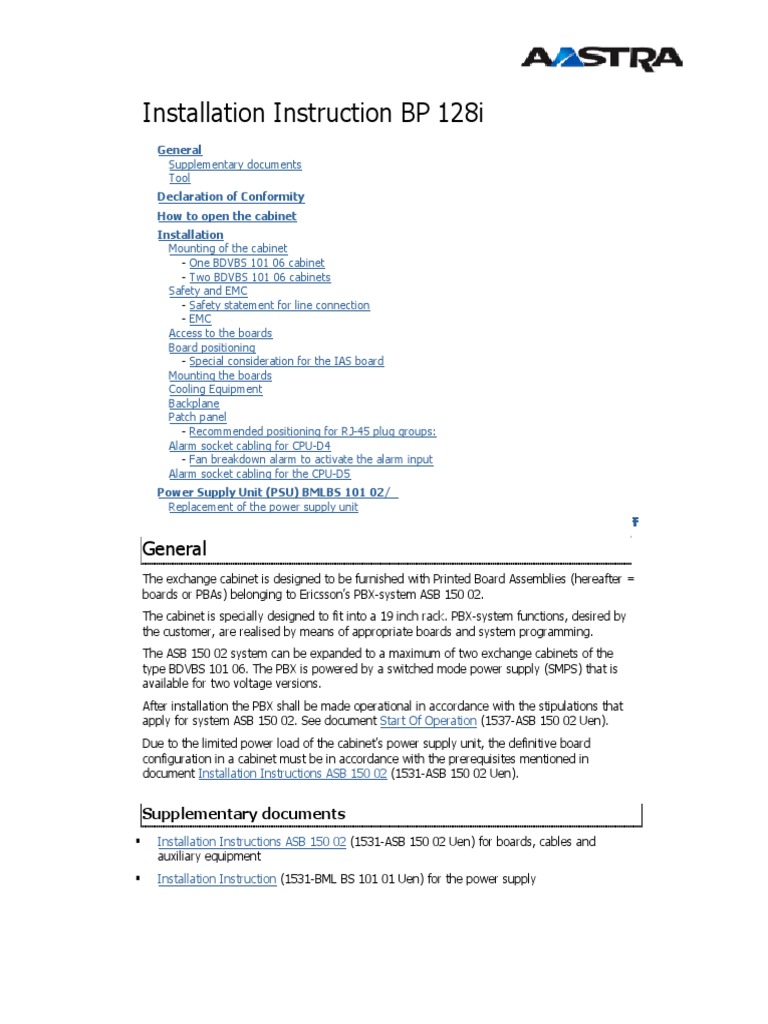 AASTRA

Installation Instruction BP 128i

General
Supplementary documents
Tool
Declaration of Conformity
How to open the cabinet
Installation
Mounting of the cabinet
- One BDVBS 101 06 cabinet
- Two BDVBS 101 06 cabinets
Safety and EMC
- Safety statement for line connection
- EMC
Access to the boards
Board positioning
- Special consideration for the IAS board
Mounting the boards
Cooling Equipment
Backplane
Patch panel
- Recommended positioning for RJ-45 plug groups:
Alarm socket cabling for CPU-D4
- Fan breakdown alarm to activate the alarm input
Alarm socket cabling for the CPU-D5
Power Supply Unit (PSU) BMLBS 101 02/
Replacement of the power supply unit

General

The exchange cabinet is designed to be furnished with Printed Board Assemblies (hereafter = boards or PBAs) belonging to Ericsson's PBX-system ASB 150 02.

The cabinet is specially designed to fit into a 19 inch rack. PBX-system functions, desired by the customer, are realised by means of appropriate boards and system programming.

The ASB 150 02 system can be expanded to a maximum of two exchange cabinets of the type BDVBS 101 06. The PBX is powered by a switched mode power supply (SMPS) that is available for two voltage versions.

After installation the PBX shall be made operational in accordance with the stipulations that apply for system ASB 150 02. See document Start Of Operation (1537-ASB 150 02 Uen).

Due to the limited power load of the cabinet's power supply unit, the definitive board configuration in a cabinet must be in accordance with the prerequisites mentioned in document Installation Instructions ASB 150 02 (1531-ASB 150 02 Uen).

Supplementary documents

▪ Installation Instructions ASB 150 02 (1531-ASB 150 02 Uen) for boards, cables and auxiliary equipment

▪ Installation Instruction (1531-BML BS 101 01 Uen) for the power supply